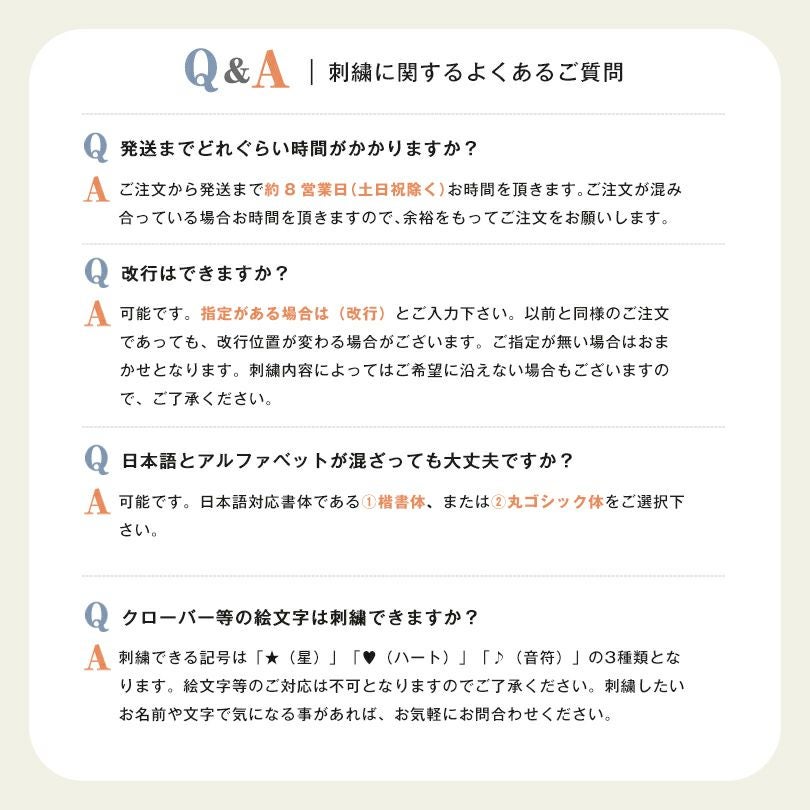 Q&A | 刺繍に関するよくあるご質問

Q 発送までどれぐらい時間がかかりますか？

A ご注文から発送まで約８営業日（土日祝除く）お時間を頂きます。ご注文が混み合っている場合お時間を頂きますので、余裕をもってご注文をお願いします。

Q 改行はできますか？

A 可能です。指定がある場合は（改行）とご入力下さい。以前と同様のご注文であっても、改行位置が変わる場合がございます。ご指定が無い場合はおまかせとなります。刺繍内容によってはご希望に沿えない場合もございますので、ご了承ください。

Q 日本語とアルファベットが混ざっても大丈夫ですか？

A 可能です。日本語対応書体である①楷書体、または②丸ゴシック体をご選択下さい。

Q クローバー等の絵文字は刺繍できますか？

A 刺繍できる記号は「★（星）」「♥（ハート）」「♪（音符）」の3種類となります。絵文字等のご対応は不可となりますのでご了承ください。刺繍したいお名前や文字で気になる事があれば、お気軽にお問合わせください。